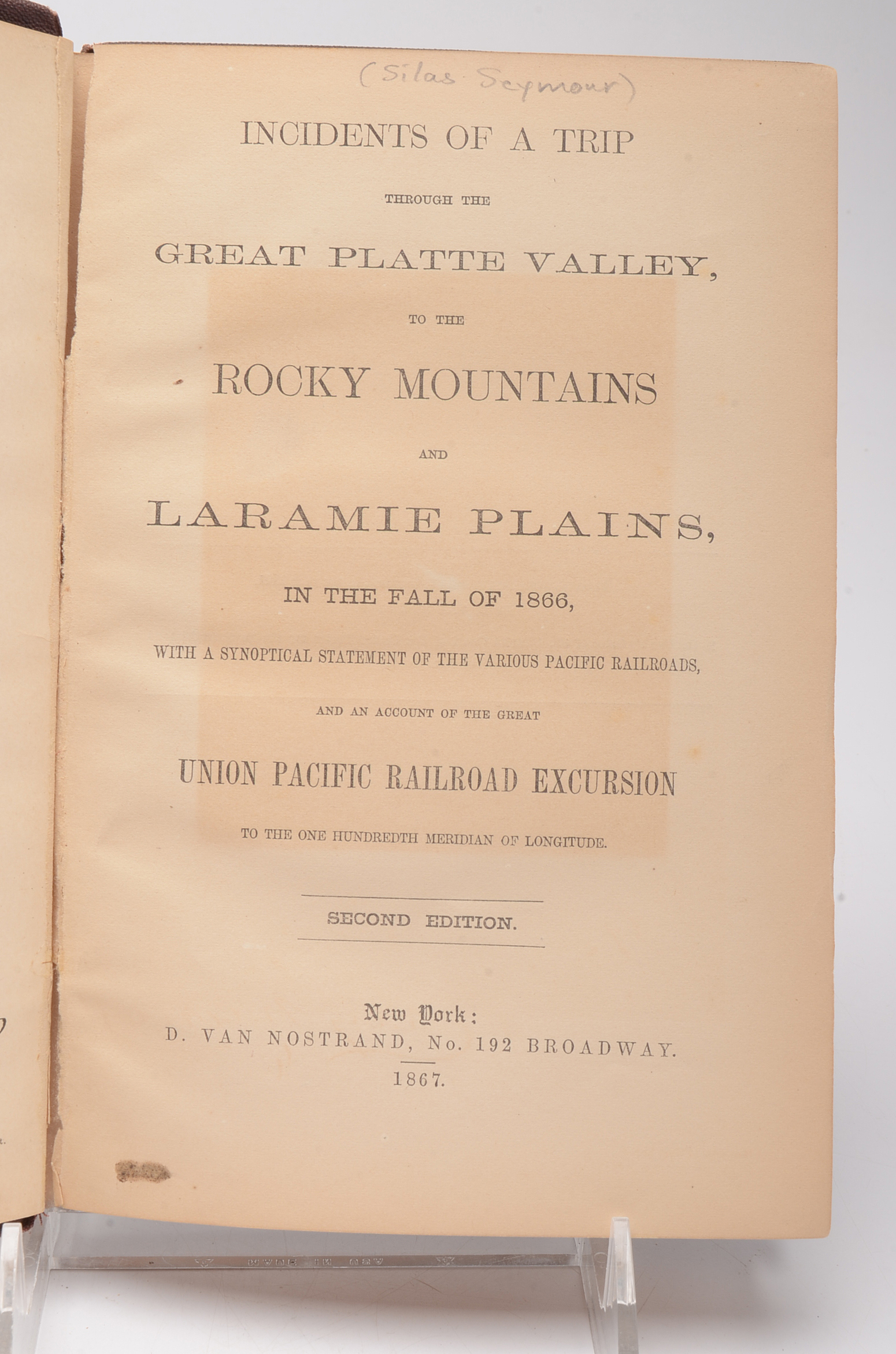 (Silas Seymour)

INCIDENTS OF A TRIP

THROUGH THE

GREAT PLATTE VALLEY,

TO THE

ROCKY MOUNTAINS

AND

LARAMIE PLAINS,

IN THE FALL OF 1866,

WITH A SYNOPTICAL STATEMENT OF THE VARIOUS PACIFIC RAILROADS,

AND AN ACCOUNT OF THE GREAT

UNION PACIFIC RAILROAD EXCURSION

TO THE ONE HUNDREDTH MERIDIAN OF LONGITUDE.

SECOND EDITION.

New York:
D. VAN NOSTRAND, No. 192 BROADWAY.
1867.